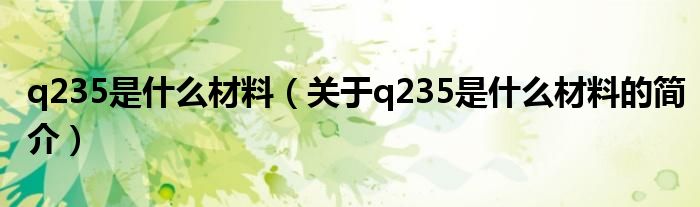 q235是什么材料（关于q235是什么材料的简介）